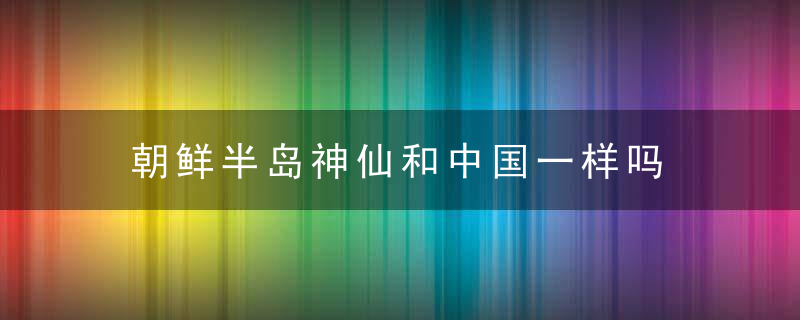 朝鲜半岛神仙和中国一样吗